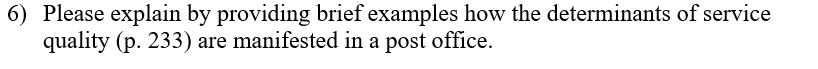 6) Please explain by providing brief examples how the determinants of service quality (p. 233) are manifested in a post office.